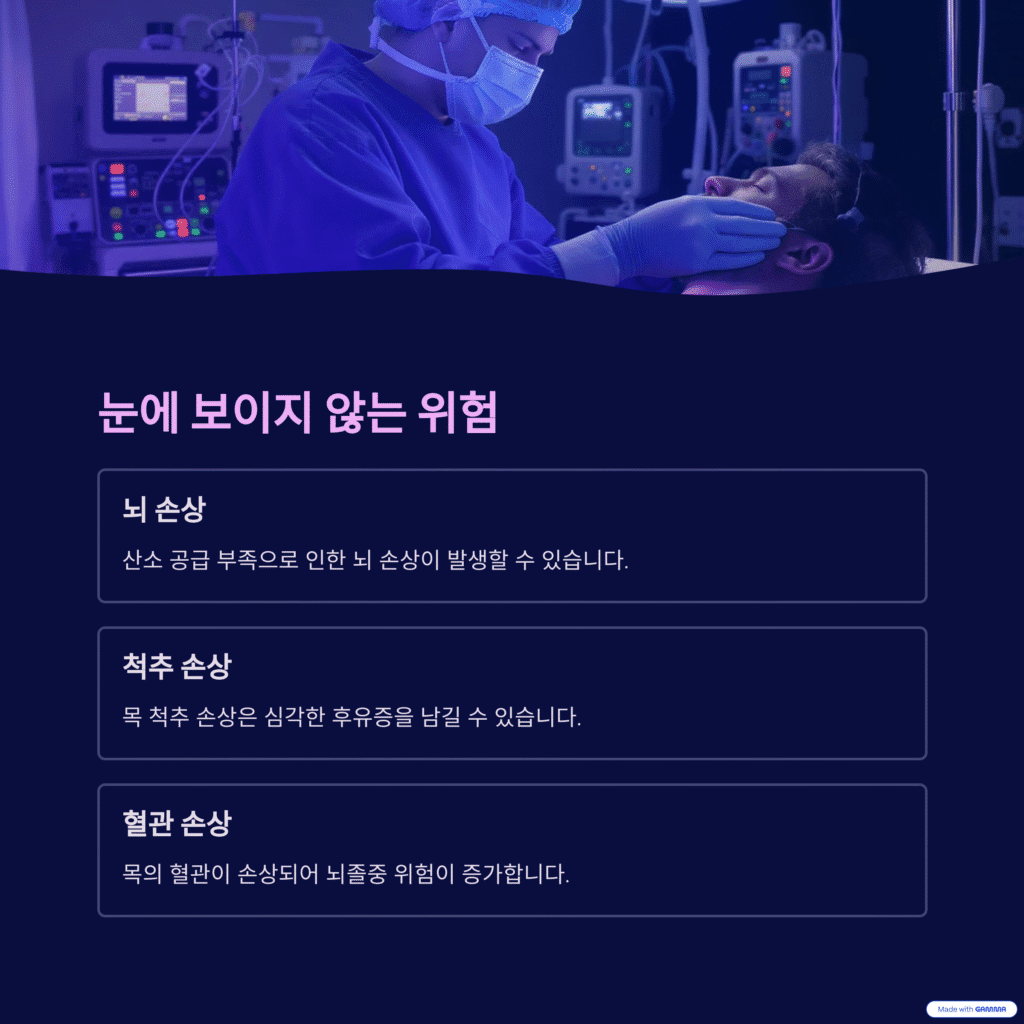 눈에 보이지 않는 위험

뇌 손상

산소 공급 부족으로 인한 뇌 손상이 발생할 수 있습니다.

척추 손상

목 척추 손상은 심각한 후유증을 남길 수 있습니다.

혈관 손상

목의 혈관이 손상되어 뇌졸중 위험이 증가합니다.

Made with GAMMA